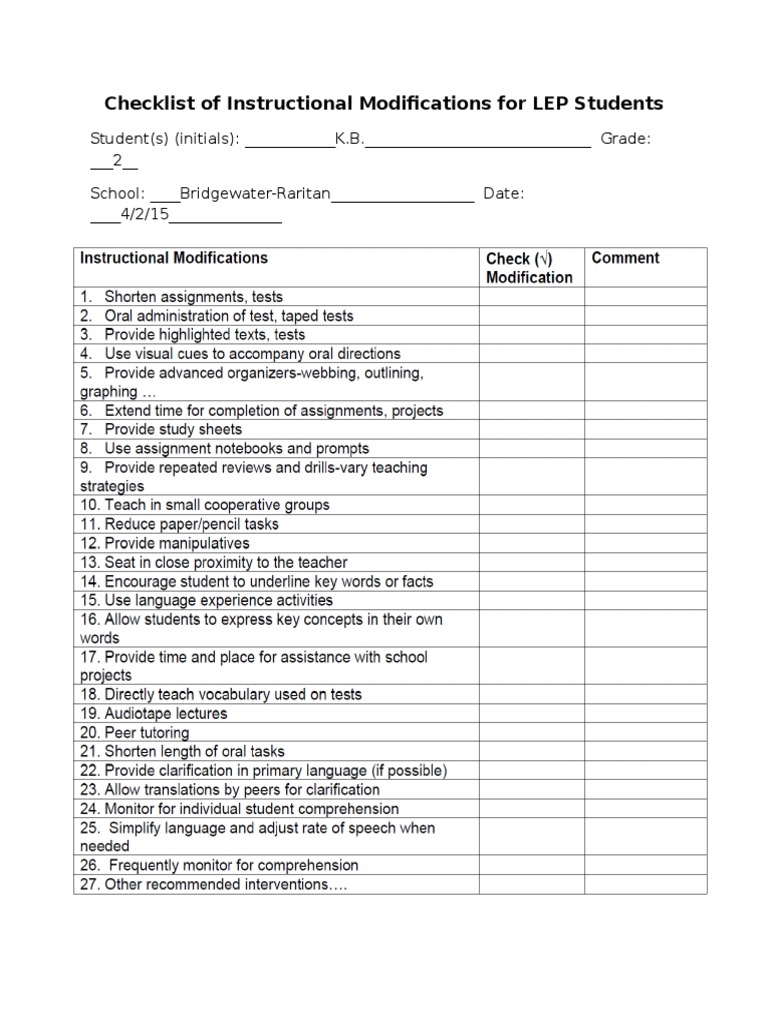 Checklist of Instructional Modifications for LEP Students

Student(s) (initials): ____K.B.____ Grade: ____2____

School: ____Bridgewater-Raritan____ Date: ____4/2/15____

| Instructional Modifications | Check (√) Modification | Comment |
|---|---|---|
| 1. Shorten assignments, tests | | |
| 2. Oral administration of test, taped tests | | |
| 3. Provide highlighted texts, tests | | |
| 4. Use visual cues to accompany oral directions | | |
| 5. Provide advanced organizers-webbing, outlining, graphing … | | |
| 6. Extend time for completion of assignments, projects | | |
| 7. Provide study sheets | | |
| 8. Use assignment notebooks and prompts | | |
| 9. Provide repeated reviews and drills-vary teaching strategies | | |
| 10. Teach in small cooperative groups | | |
| 11. Reduce paper/pencil tasks | | |
| 12. Provide manipulatives | | |
| 13. Seat in close proximity to the teacher | | |
| 14. Encourage student to underline key words or facts | | |
| 15. Use language experience activities | | |
| 16. Allow students to express key concepts in their own words | | |
| 17. Provide time and place for assistance with school projects | | |
| 18. Directly teach vocabulary used on tests | | |
| 19. Audiotape lectures | | |
| 20. Peer tutoring | | |
| 21. Shorten length of oral tasks | | |
| 22. Provide clarification in primary language (if possible) | | |
| 23. Allow translations by peers for clarification | | |
| 24. Monitor for individual student comprehension | | |
| 25. Simplify language and adjust rate of speech when needed | | |
| 26. Frequently monitor for comprehension | | |
| 27. Other recommended interventions…. | | |